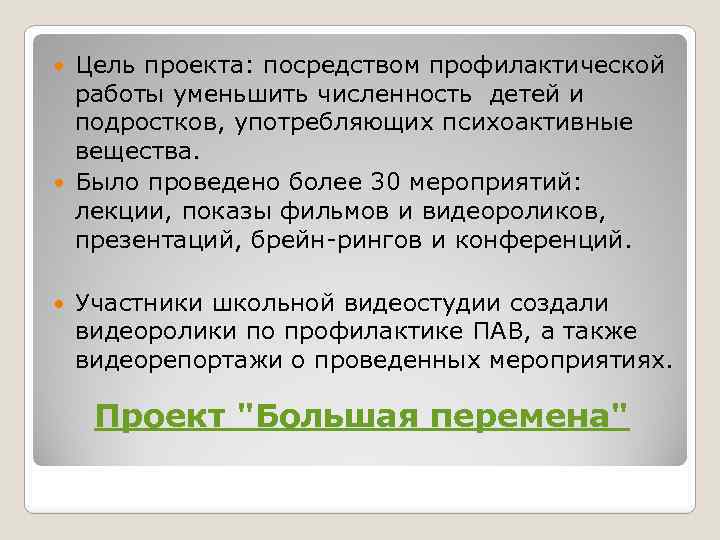 Цель проекта: посредством профилактической работы уменьшить численность  детей и подростков, употребляющих психоактивные вещества.

Было проведено более 30 мероприятий: лекции, показы фильмов и видеороликов, презентаций, брейн-рингов и конференций.

Участники школьной видеостудии создали видеоролики по профилактике ПАВ, а также видеорепортажи о проведенных мероприятиях.

Проект "Большая перемена"